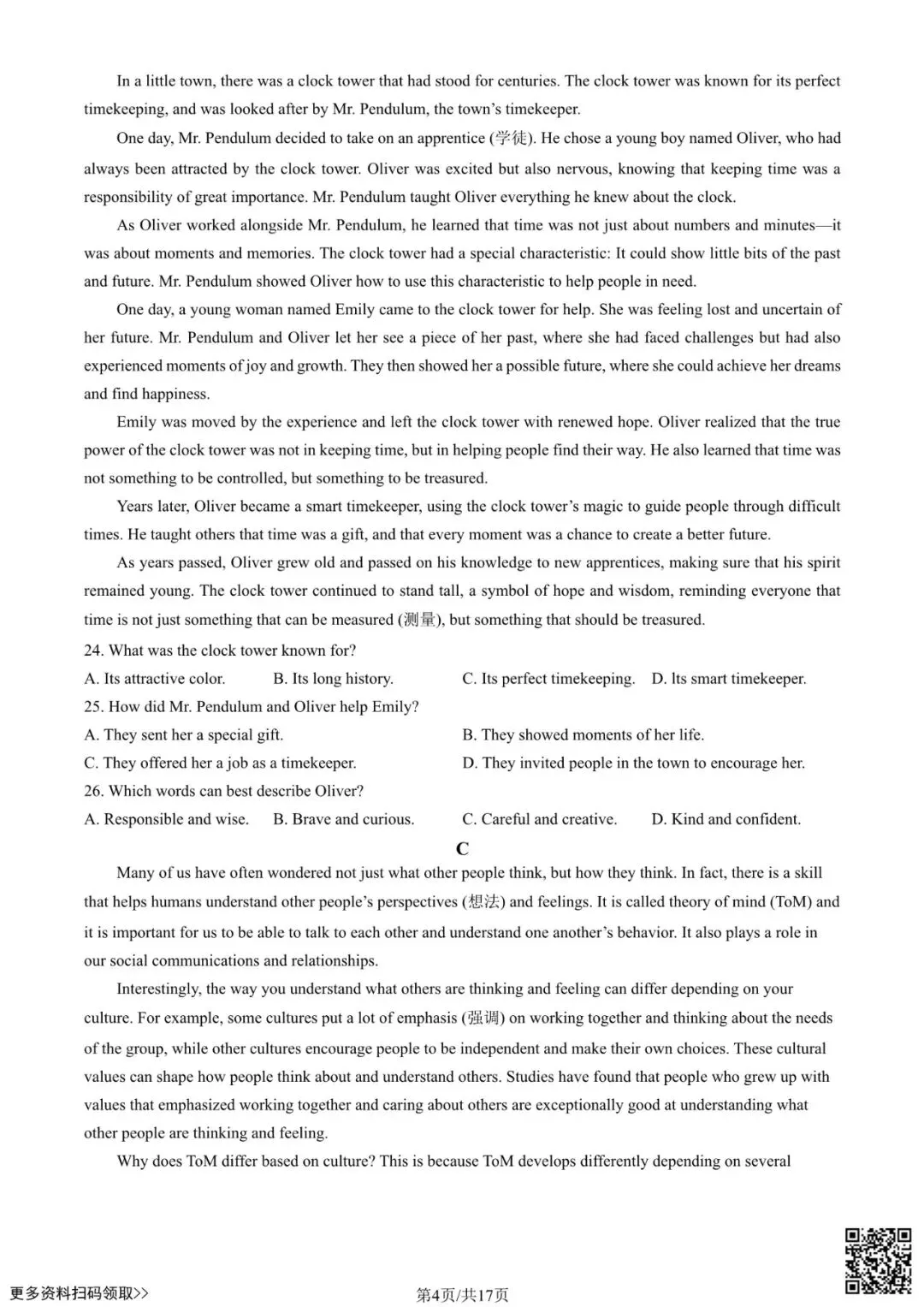 In a little town, there was a clock tower that had stood for centuries. The clock tower was known for its perfect timekeeping, and was looked after by Mr. Pendulum, the town's timekeeper.

One day, Mr. Pendulum decided to take on an apprentice (学徒). He chose a young boy named Oliver, who had always been attracted by the clock tower. Oliver was excited but also nervous, knowing that keeping time was a responsibility of great importance. Mr. Pendulum taught Oliver everything he knew about the clock.

As Oliver worked alongside Mr. Pendulum, he learned that time was not just about numbers and minutes—it was about moments and memories. The clock tower had a special characteristic: It could show little bits of the past and future. Mr. Pendulum showed Oliver how to use this characteristic to help people in need.

One day, a young woman named Emily came to the clock tower for help. She was feeling lost and uncertain of her future. Mr. Pendulum and Oliver let her see a piece of her past, where she had faced challenges but had also experienced moments of joy and growth. They then showed her a possible future, where she could achieve her dreams and find happiness.

Emily was moved by the experience and left the clock tower with renewed hope. Oliver realized that the true power of the clock tower was not in keeping time, but in helping people find their way. He also learned that time was not something to be controlled, but something to be treasured.

Years later, Oliver became a smart timekeeper, using the clock tower's magic to guide people through difficult times. He taught others that time was a gift, and that every moment was a chance to create a better future.

As years passed, Oliver grew old and passed on his knowledge to new apprentices, making sure that his spirit remained young. The clock tower continued to stand tall, a symbol of hope and wisdom, reminding everyone that time is not just something that can be measured (测量), but something that should be treasured.

24. What was the clock tower known for?
A. Its attractive color. B. Its long history. C. Its perfect timekeeping. D. Its smart timekeeper.
25. How did Mr. Pendulum and Oliver help Emily?
A. They sent her a special gift. B. They showed moments of her life.
C. They offered her a job as a timekeeper. D. They invited people in the town to encourage her.
26. Which words can best describe Oliver?
A. Responsible and wise. B. Brave and curious. C. Careful and creative. D. Kind and confident.

C

Many of us have often wondered not just what other people think, but how they think. In fact, there is a skill that helps humans understand other people's perspectives (想法) and feelings. It is called theory of mind (ToM) and it is important for us to be able to talk to each other and understand one another's behavior. It also plays a role in our social communications and relationships.

Interestingly, the way you understand what others are thinking and feeling can differ depending on your culture. For example, some cultures put a lot of emphasis (强调) on working together and thinking about the needs of the group, while other cultures encourage people to be independent and make their own choices. These cultural values can shape how people think about and understand others. Studies have found that people who grew up with values that emphasized working together and caring about others are exceptionally good at understanding what other people are thinking and feeling.

Why does ToM differ based on culture? This is because ToM develops differently depending on several

更多资料扫码领取>>
第4页/共17页